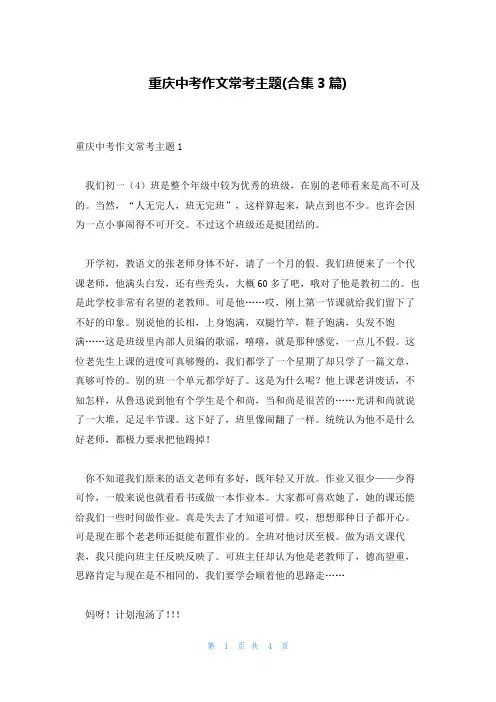 重庆中考作文常考主题(合集 3 篇)

重庆中考作文常考主题 1

我们初一（4）班是整个年级中较为优秀的班级，在别的老师看来是高不可及的。当然，“人无完人，班无完班”，这样算起来，缺点到也不少。也许会因为一点小事闹得不可开交。不过这个班级还是挺团结的。

开学初，教语文的张老师身体不好，请了一个月的假。我们班便来了一个代课老师，他满头白发，还有些秃头，大概 60 多了吧，哦对了他是教初二的。也是此学校非常有名望的老教师。可是他……哎，刚上第一节课就给我们留下了不好的印象。别说他的长相，上身饱满，双腿竹竿，鞋子饱满，头发不饱满……这是班级里内部人员编的歌谣，嘻嘻，就是那种感觉，一点儿不假。这位老先生上课的进度可真够慢的，我们都学了一个星期了却只学了一篇文章，真够可怜的。别的班一个单元都学好了。这是为什么呢？他上课老讲废话，不知怎样，从鲁迅说到他有个学生是个和尚，当和尚是很苦的……光讲和尚就说了一大堆，足足半节课。这下好了，班里像闹翻了一样。统统认为他不是什么好老师，都极力要求把他踢掉！

你不知道我们原来的语文老师有多好，既年轻又开放。作业又很少——少得可怜，一般来说也就看看书或做一本作业本。大家都可喜欢她了，她的课还能给我们一些时间做作业。真是失去了才知道可惜。哎，想想那种日子都开心。可是现在那个老老师还挺能布置作业的。全班对他讨厌至极。做为语文课代表，我只能向班主任反映反映了。可班主任却认为他是老教师了，德高望重，思路肯定与现在是不相同的，我们要学会顺着他的思路走……

妈呀！计划泡汤了！!!

第 1 页 共 4 页